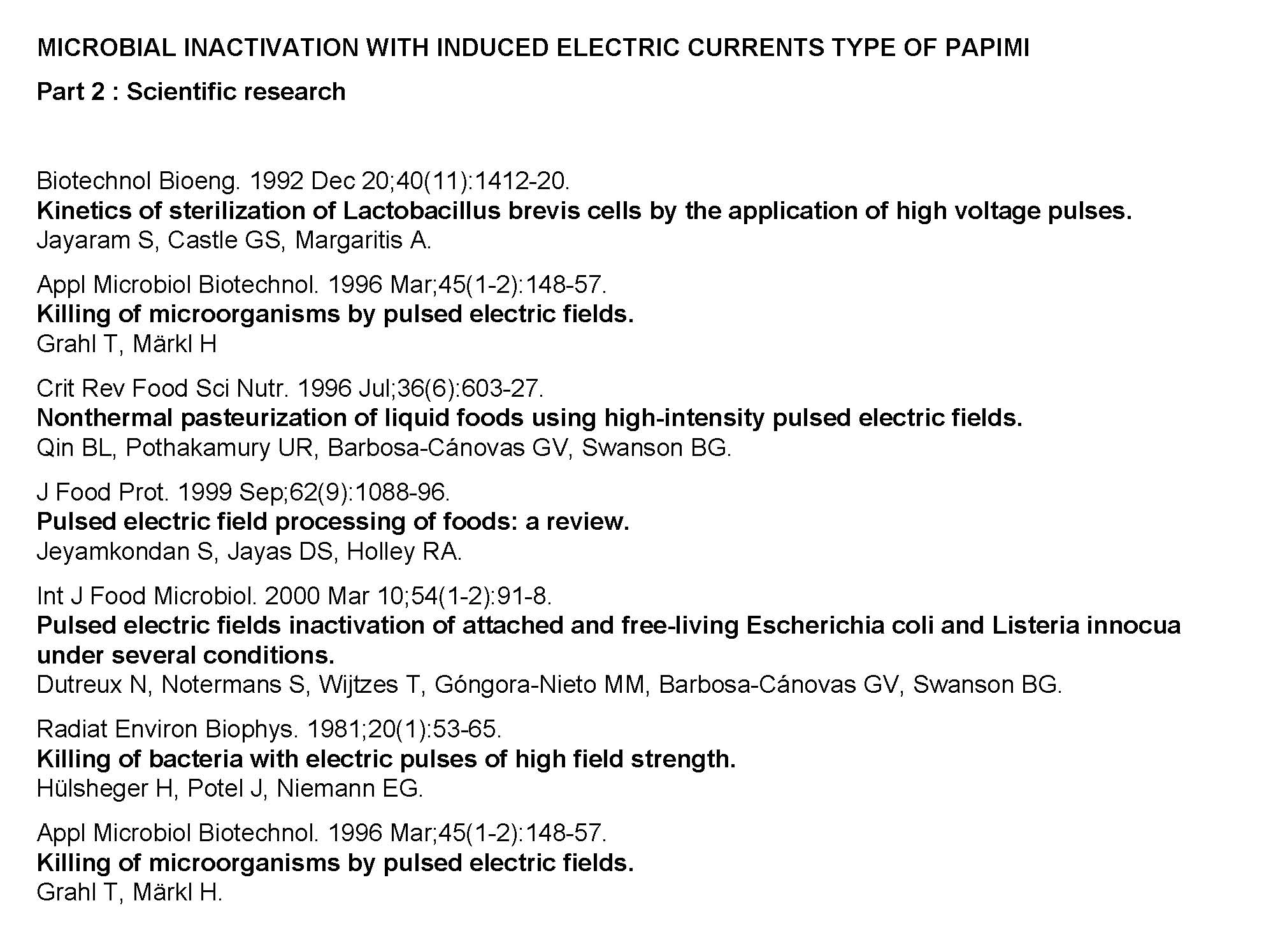 MICROBIAL INACTIVATION WITH INDUCED ELECTRIC CURRENTS TYPE OF PAPIMI

Part 2 : Scientific research

Biotechnol Bioeng. 1992 Dec 20;40(11):1412-20.
Kinetics of sterilization of Lactobacillus brevis cells by the application of high voltage pulses.
Jayaram S, Castle GS, Margaritis A.

Appl Microbiol Biotechnol. 1996 Mar;45(1-2):148-57.
Killing of microorganisms by pulsed electric fields.
Grahl T, Märkl H

Crit Rev Food Sci Nutr. 1996 Jul;36(6):603-27.
Nonthermal pasteurization of liquid foods using high-intensity pulsed electric fields.
Qin BL, Pothakamury UR, Barbosa-Cánovas GV, Swanson BG.

J Food Prot. 1999 Sep;62(9):1088-96.
Pulsed electric field processing of foods: a review.
Jeyamkondan S, Jayas DS, Holley RA.

Int J Food Microbiol. 2000 Mar 10;54(1-2):91-8.
Pulsed electric fields inactivation of attached and free-living Escherichia coli and Listeria innocua under several conditions.
Dutreux N, Notermans S, Wijtzes T, Góngora-Nieto MM, Barbosa-Cánovas GV, Swanson BG.

Radiat Environ Biophys. 1981;20(1):53-65.
Killing of bacteria with electric pulses of high field strength.
Hülsheger H, Potel J, Niemann EG.

Appl Microbiol Biotechnol. 1996 Mar;45(1-2):148-57.
Killing of microorganisms by pulsed electric fields.
Grahl T, Märkl H.